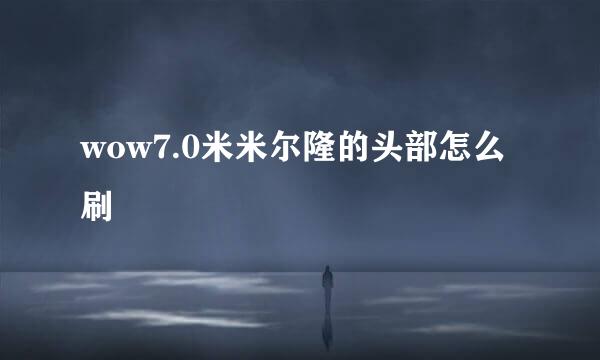 wow7.0米米尔隆的头部怎么刷